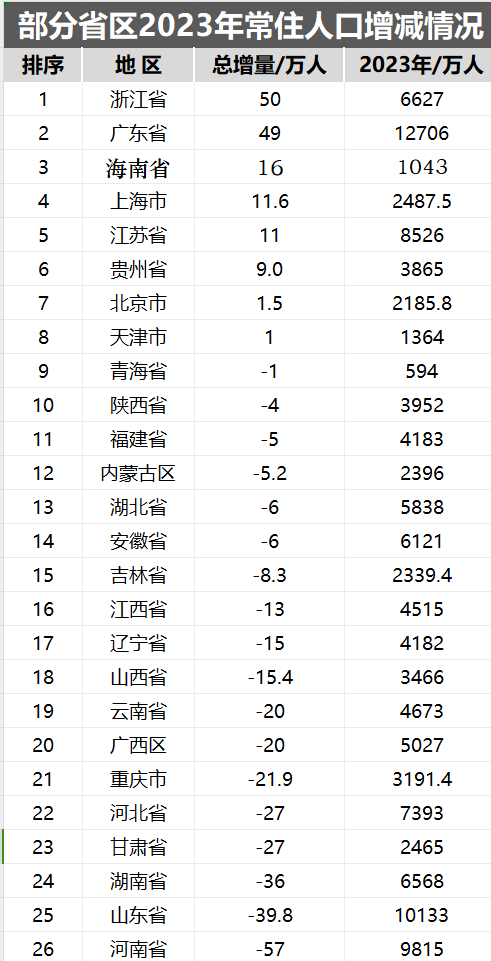 部分省区2023年常住人口增减情况

| 排序 | 地 区 | 总增量/万人 | 2023年/万人 |
|---|---|---|---|
| 1 | 浙江省 | 50 | 6627 |
| 2 | 广东省 | 49 | 12706 |
| 3 | 海南省 | 16 | 1043 |
| 4 | 上海市 | 11.6 | 2487.5 |
| 5 | 江苏省 | 11 | 8526 |
| 6 | 贵州省 | 9.0 | 3865 |
| 7 | 北京市 | 1.5 | 2185.8 |
| 8 | 天津市 | 1 | 1364 |
| 9 | 青海省 | -1 | 594 |
| 10 | 陕西省 | -4 | 3952 |
| 11 | 福建省 | -5 | 4183 |
| 12 | 内蒙古区 | -5.2 | 2396 |
| 13 | 湖北省 | -6 | 5838 |
| 14 | 安徽省 | -6 | 6121 |
| 15 | 吉林省 | -8.3 | 2339.4 |
| 16 | 江西省 | -13 | 4515 |
| 17 | 辽宁省 | -15 | 4182 |
| 18 | 山西省 | -15.4 | 3466 |
| 19 | 云南省 | -20 | 4673 |
| 20 | 广西区 | -20 | 5027 |
| 21 | 重庆市 | -21.9 | 3191.4 |
| 22 | 河北省 | -27 | 7393 |
| 23 | 甘肃省 | -27 | 2465 |
| 24 | 湖南省 | -36 | 6568 |
| 25 | 山东省 | -39.8 | 10133 |
| 26 | 河南省 | -57 | 9815 |